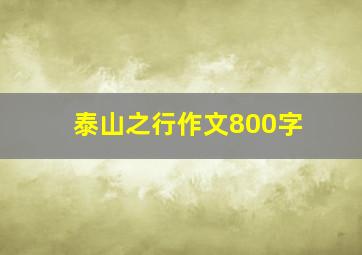 泰山之行作文800字